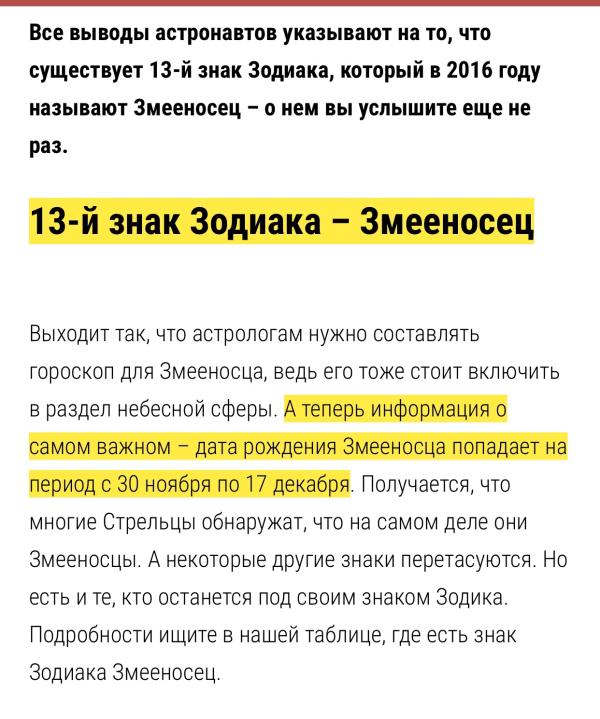 Все выводы астронавтов указывают на то, что существует 13-й знак Зодиака, который в 2016 году называют Змееносец – о нем вы услышите еще не раз.

13-й знак Зодиака – Змееносец

Выходит так, что астрологам нужно составлять гороскоп для Змееносца, ведь его тоже стоит включить в раздел небесной сферы. А теперь информация о самом важном – дата рождения Змееносца попадает на период с 30 ноября по 17 декабря. Получается, что многие Стрельцы обнаружат, что на самом деле они Змееносцы. А некоторые другие знаки перетасуются. Но есть и те, кто останется под своим знаком Зодика. Подробности ищите в нашей таблице, где есть знак Зодиака Змееносец.